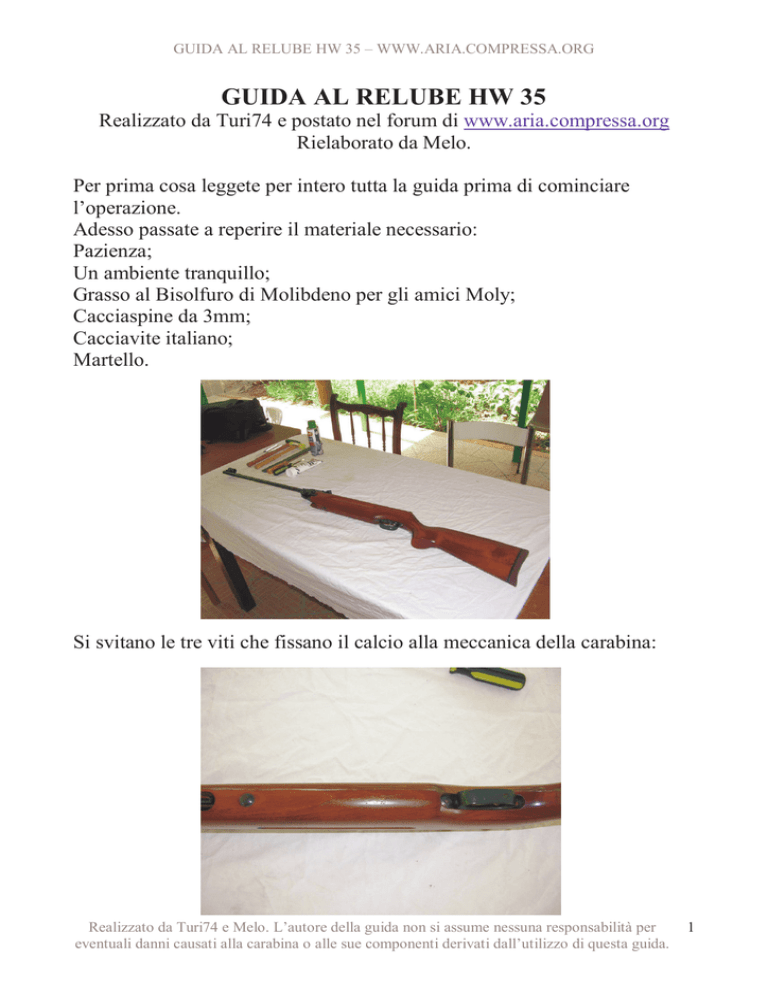 GUIDA AL RELUBE HW 35 – WWW.ARIA.COMPRESSA.ORG

GUIDA AL RELUBE HW 35

Realizzato da Turi74 e postato nel forum di www.aria.compressa.org
Rielaborato da Melo.

Per prima cosa leggete per intero tutta la guida prima di cominciare l'operazione.
Adesso passate a reperire il materiale necessario:
Pazienza;
Un ambiente tranquillo;
Grasso al Bisolfuro di Molibdeno per gli amici Moly;
Cacciaspine da 3mm;
Cacciavite italiano;
Martello.

Si svitano le tre viti che fissano il calcio alla meccanica della carabina:

Realizzato da Turi74 e Melo. L'autore della guida non si assume nessuna responsabilità per eventuali danni causati alla carabina o alle sue componenti derivati dall'utilizzo di questa guida.

1